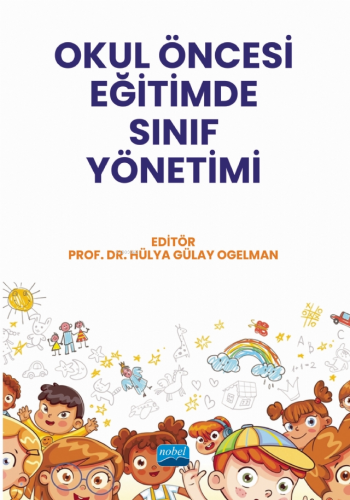 OKUL ÖNCESİ EĞİTİMDE SINIF YÖNETİMİ

EDİTÖR
PROF. DR. HÜLYA GÜLAY OGELMAN

A B C
1+1=2

nobel